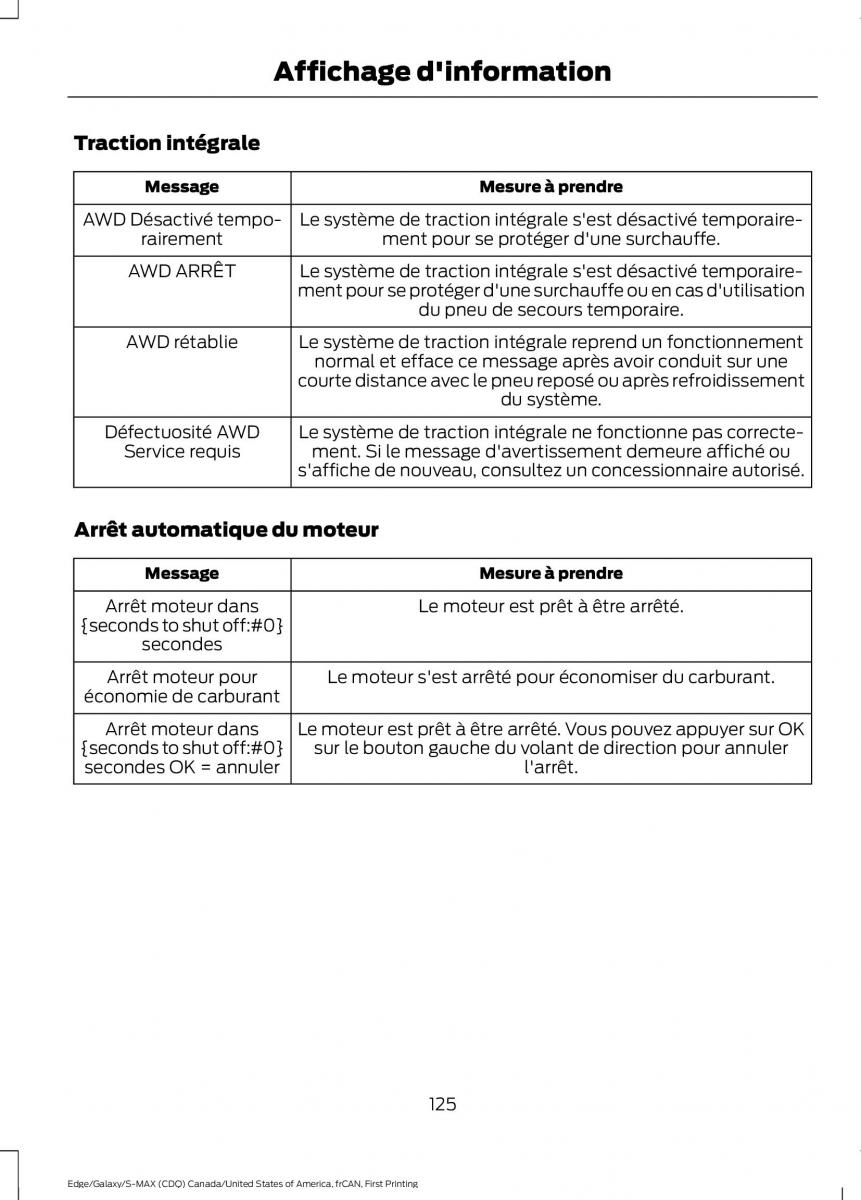 Affichage d'information

Traction intégrale

| Message | Mesure à prendre |
|---|---|
| AWD Désactivé temporairement | Le système de traction intégrale s'est désactivé temporairement pour se protéger d'une surchauffe. |
| AWD ARRÊT | Le système de traction intégrale s'est désactivé temporairement pour se protéger d'une surchauffe ou en cas d'utilisation du pneu de secours temporaire. |
| AWD rétablie | Le système de traction intégrale reprend un fonctionnement normal et efface ce message après avoir conduit sur une courte distance avec le pneu reposé ou après refroidissement du système. |
| Défectuosité AWD Service requis | Le système de traction intégrale ne fonctionne pas correctement. Si le message d'avertissement demeure affiché ou s'affiche de nouveau, consultez un concessionnaire autorisé. |

Arrêt automatique du moteur

| Message | Mesure à prendre |
|---|---|
| Arrêt moteur dans {seconds to shut off:#0} secondes | Le moteur est prêt à être arrêté. |
| Arrêt moteur pour économie de carburant | Le moteur s'est arrêté pour économiser du carburant. |
| Arrêt moteur dans {seconds to shut off:#0} secondes OK = annuler | Le moteur est prêt à être arrêté. Vous pouvez appuyer sur OK sur le bouton gauche du volant de direction pour annuler l'arrêt. |

125

Edge/Galaxy/S-MAX (CDQ) Canada/United States of America, frCAN, First Printing